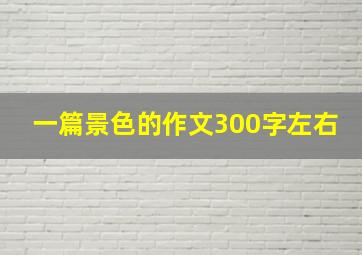 一篇景色的作文300字左右